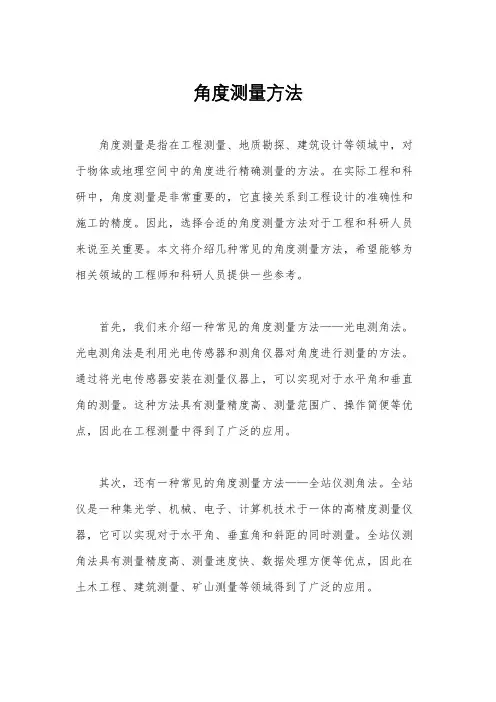 角度测量方法

角度测量是指在工程测量、地质勘探、建筑设计等领域中，对于物体或地理空间中的角度进行精确测量的方法。在实际工程和科研中，角度测量是非常重要的，它直接关系到工程设计的准确性和施工的精度。因此，选择合适的角度测量方法对于工程和科研人员来说至关重要。本文将介绍几种常见的角度测量方法，希望能够为相关领域的工程师和科研人员提供一些参考。

首先，我们来介绍一种常见的角度测量方法——光电测角法。光电测角法是利用光电传感器和测角仪器对角度进行测量的方法。通过将光电传感器安装在测量仪器上，可以实现对于水平角和垂直角的测量。这种方法具有测量精度高、测量范围广、操作简便等优点，因此在工程测量中得到了广泛的应用。

其次，还有一种常见的角度测量方法——全站仪测角法。全站仪是一种集光学、机械、电子、计算机技术于一体的高精度测量仪器，它可以实现对于水平角、垂直角和斜距的同时测量。全站仪测角法具有测量精度高、测量速度快、数据处理方便等优点，因此在土木工程、建筑测量、矿山测量等领域得到了广泛的应用。